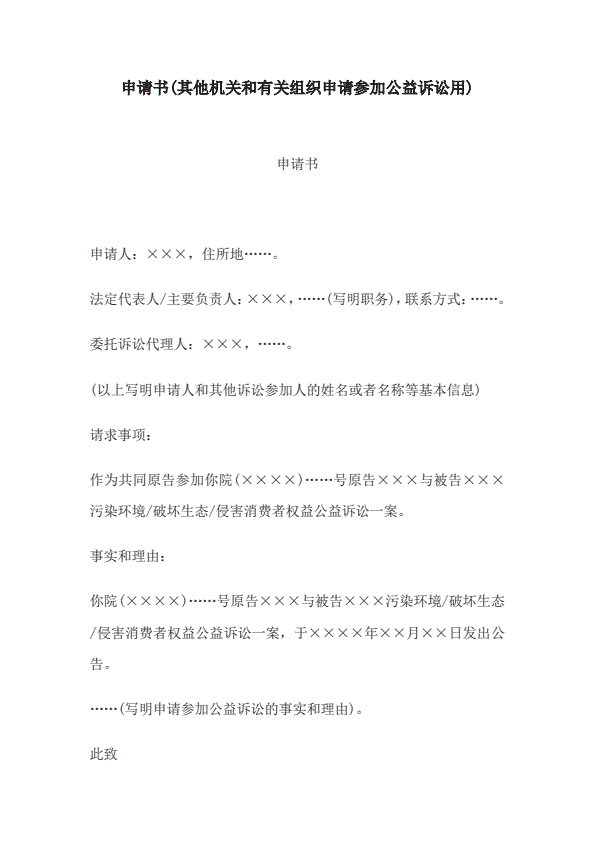 申请书(其他机关和有关组织申请参加公益诉讼用)

申请书

申请人：×××，住所地……。

法定代表人/主要负责人：×××，……(写明职务)，联系方式：……。

委托诉讼代理人：×××，……。

(以上写明申请人和其他诉讼参加人的姓名或者名称等基本信息)

请求事项：

作为共同原告参加你院(××××)……号原告×××与被告×××污染环境/破坏生态/侵害消费者权益公益诉讼一案。

事实和理由：

你院(××××)……号原告×××与被告×××污染环境/破坏生态/侵害消费者权益公益诉讼一案，于××××年××月××日发出公告。

……(写明申请参加公益诉讼的事实和理由)。

此致